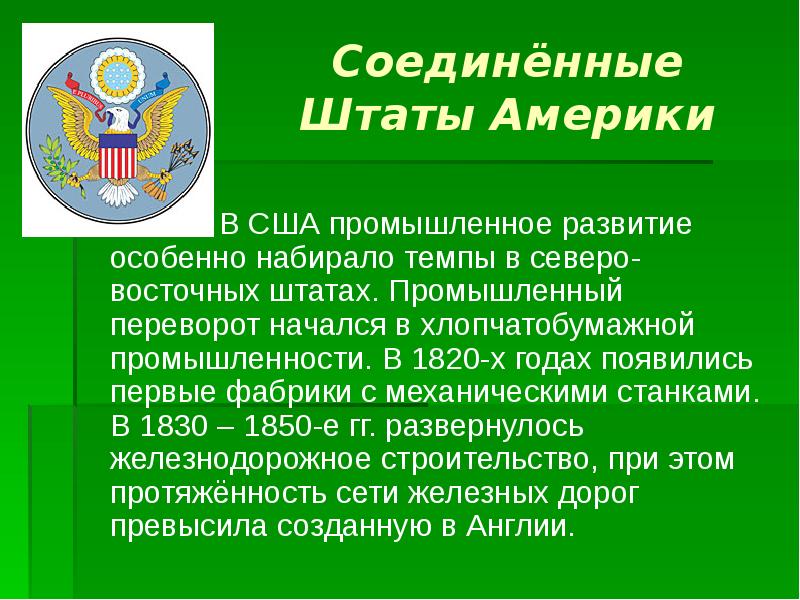 E PLURIBUS UNUM

Соединённые Штаты Америки

В США промышленное развитие особенно набирало темпы в северо-восточных штатах. Промышленный переворот начался в хлопчатобумажной промышленности. В 1820-х годах появились первые фабрики с механическими станками.

В 1830 – 1850-е гг. развернулось железнодорожное строительство, при этом протяжённость сети железных дорог превысила созданную в Англии.